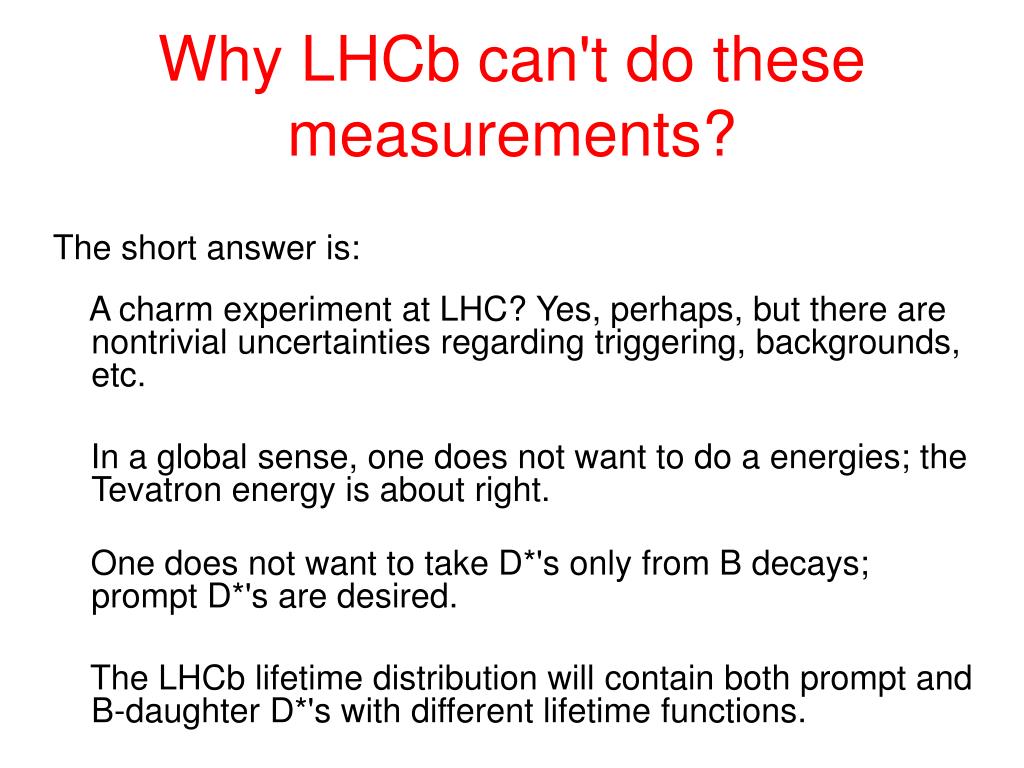 Why LHCb can't do these measurements?

The short answer is:

A charm experiment at LHC? Yes, perhaps, but there are nontrivial uncertainties regarding triggering, backgrounds, etc.

In a global sense, one does not want to do a energies; the Tevatron energy is about right.

One does not want to take D*'s only from B decays; prompt D*'s are desired.

The LHCb lifetime distribution will contain both prompt and B-daughter D*'s with different lifetime functions.